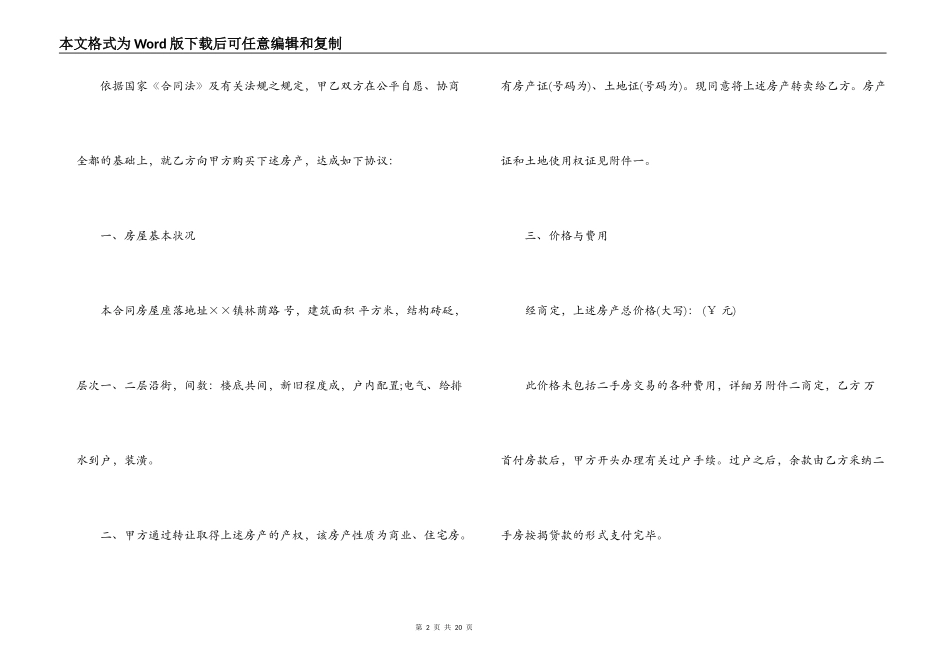 本文格式为Word版下载后可任意编辑和复制

依据国家《合同法》及有关法规之规定，甲乙双方在公平自愿、协商全都的基础上，就乙方向甲方购买下述房产，达成如下协议：

一、房屋基本状况

本合同房屋座落地址××镇林荫路 号，建筑面积 平方米，结构砖砼，层次一、二层沿街，间数：楼底共间，新旧程度成，户内配置;电气、给排水到户，装潢。

二、甲方通过转让取得上述房产的产权，该房产性质为商业、住宅房。有房产证(号码为)、土地证(号码为)。现同意将上述房产转卖给乙方。房产证和土地使用权证见附件一。

三、价格与费用

经商定，上述房产总价格(大写)：(￥ 元)

此价格未包括二手房交易的各种费用，详细另附件二商定，乙方 万首付房款后，甲方开头办理有关过户手续。过户之后，余款由乙方采纳二手房按揭贷款的形式支付完毕。

第 2 页 共 20 页